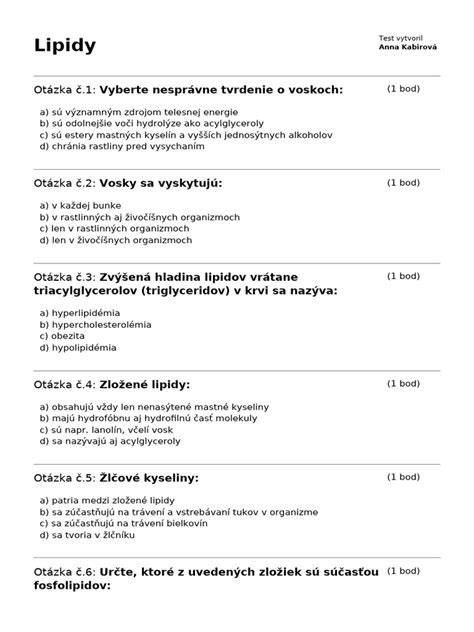 Lipidy

Test vytvoril
Anna Kabirová

Otázka č.1: Vyberte nesprávne tvrdenie o voskoch: (1 bod)

a) sú významným zdrojom telesnej energie
b) sú odolnejšie voči hydrolýze ako acylglyceroly
c) sú estery mastných kyselín a vyšších jednosýtnych alkoholov
d) chránia rastliny pred vysychaním

Otázka č.2: Vosky sa vyskytujú: (1 bod)

a) v každej bunke
b) v rastlinných aj živočíšnych organizmoch
c) len v rastlinných organizmoch
d) len v živočíšnych organizmoch

Otázka č.3: Zvýšená hladina lipidov vrátane triacylglycerolov (triglyceridov) v krvi sa nazýva: (1 bod)

a) hyperlipidémia
b) hypercholesterolémia
c) obezita
d) hypolipidémia

Otázka č.4: Zložené lipidy: (1 bod)

a) obsahujú vždy len nenasýtené mastné kyseliny
b) majú hydrofóbnu aj hydrofilnú časť molekuly
c) sú napr. lanolín, včelí vosk
d) sa nazývajú aj acylglyceroly

Otázka č.5: Žlčové kyseliny: (1 bod)

a) patria medzi zložené lipidy
b) sa zúčastňujú na trávení a vstrebávaní tukov v organizme
c) sa zúčastňujú na trávení bielkovín
d) sa tvoria v žlčníku

Otázka č.6: Určte, ktoré z uvedených zložiek sú súčasťou fosfolipidov: (1 bod)